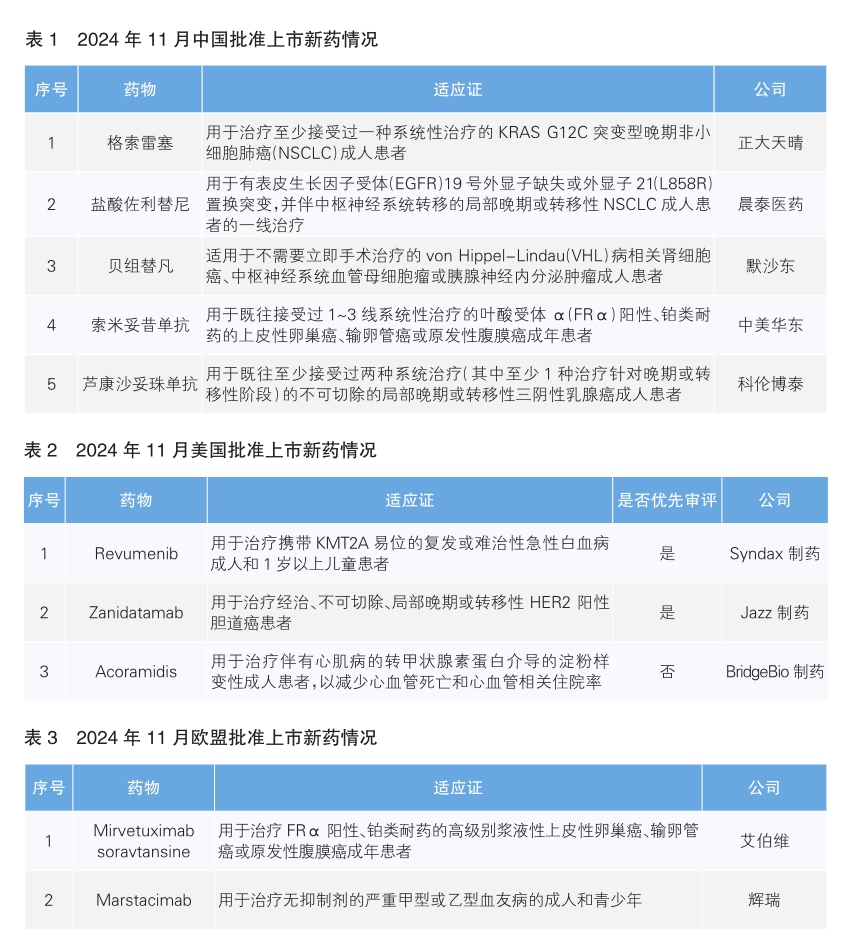 表 1　2024 年 11 月中国批准上市新药情况

| 序号 | 药物 | 适应证 | 公司 |
|---|---|---|---|
| 1 | 格索雷塞 | 用于治疗至少接受过一种系统性治疗的 KRAS G12C 突变型晚期非小细胞肺癌(NSCLC)成人患者 | 正大天晴 |
| 2 | 盐酸佐利替尼 | 用于有表皮生长因子受体(EGFR)19 号外显子缺失或外显子 21(L858R)置换突变，并伴中枢神经系统转移的局部晚期或转移性 NSCLC 成人患者的一线治疗 | 晨泰医药 |
| 3 | 贝组替凡 | 适用于不需要立即手术治疗的 von Hippel-Lindau(VHL)病相关肾细胞癌、中枢神经系统血管母细胞瘤或胰腺神经内分泌肿瘤成人患者 | 默沙东 |
| 4 | 索米妥昔单抗 | 用于既往接受过 1~3 线系统性治疗的叶酸受体 α(FRα)阳性、铂类耐药的上皮性卵巢癌、输卵管癌或原发性腹膜癌成年患者 | 中美华东 |
| 5 | 芦康沙妥珠单抗 | 用于既往至少接受过两种系统治疗(其中至少 1 种治疗针对晚期或转移性阶段)的不可切除的局部晚期或转移性三阴性乳腺癌成人患者 | 科伦博泰 |

表 2　2024 年 11 月美国批准上市新药情况

| 序号 | 药物 | 适应证 | 是否优先审评 | 公司 |
|---|---|---|---|---|
| 1 | Revumenib | 用于治疗携带 KMT2A 易位的复发或难治性急性白血病成人和 1 岁以上儿童患者 | 是 | Syndax 制药 |
| 2 | Zanidatamab | 用于治疗经治、不可切除、局部晚期或转移性 HER2 阳性胆道癌患者 | 是 | Jazz 制药 |
| 3 | Acoramidis | 用于治疗伴有心肌病的转甲状腺素蛋白介导的淀粉样变性成人患者，以减少心血管死亡和心血管相关住院率 | 否 | BridgeBio 制药 |

表 3　2024 年 11 月欧盟批准上市新药情况

| 序号 | 药物 | 适应证 | 公司 |
|---|---|---|---|
| 1 | Mirvetuximab soravtansine | 用于治疗 FRα 阳性、铂类耐药的高级别浆液性上皮性卵巢癌、输卵管癌或原发性腹膜癌成年患者 | 艾伯维 |
| 2 | Marstacimab | 用于治疗无抑制剂的严重甲型或乙型血友病的成人和青少年 | 辉瑞 |